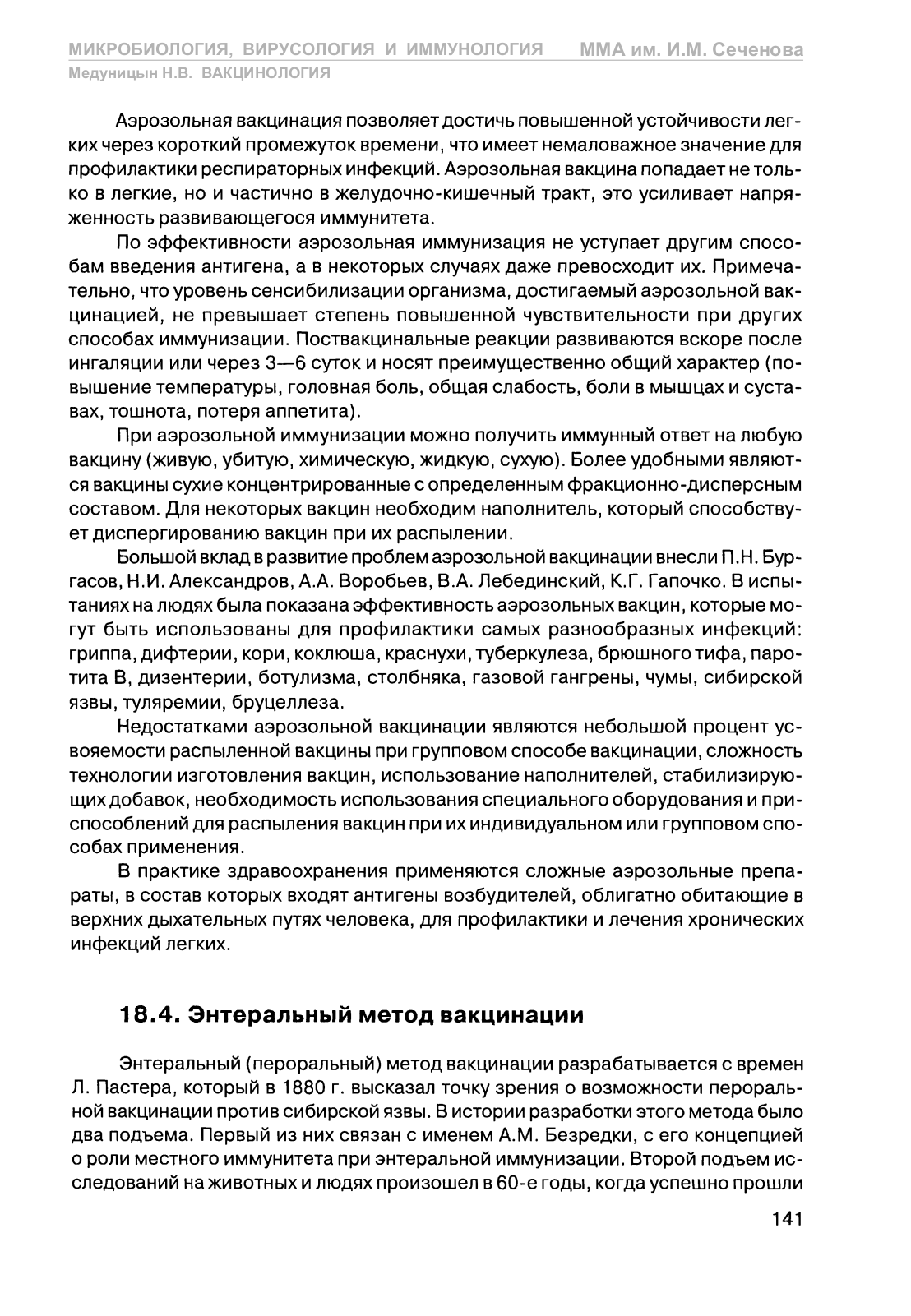 МИКРОБИОЛОГИЯ, ВИРУСОЛОГИЯ И ИММУНОЛОГИЯ ММА им. И.М. Сеченова
Медуницын Н.В. ВАКЦИНОЛОГИЯ

Аэрозольная вакцинация позволяет достичь повышенной устойчивости легких через короткий промежуток времени, что имеет немаловажное значение для профилактики респираторных инфекций. Аэрозольная вакцина попадает не только в легкие, но и частично в желудочно-кишечный тракт, это усиливает напряженность развивающегося иммунитета.

По эффективности аэрозольная иммунизация не уступает другим способам введения антигена, а в некоторых случаях даже превосходит их. Примечательно, что уровень сенсибилизации организма, достигаемый аэрозольной вакцинацией, не превышает степень повышенной чувствительности при других способах иммунизации. Поствакцинальные реакции развиваются вскоре после ингаляции или через 3—6 суток и носят преимущественно общий характер (повышение температуры, головная боль, общая слабость, боли в мышцах и суставах, тошнота, потеря аппетита).

При аэрозольной иммунизации можно получить иммунный ответ на любую вакцину (живую, убитую, химическую, жидкую, сухую). Более удобными являются вакцины сухие концентрированные с определенным фракционно-дисперсным составом. Для некоторых вакцин необходим наполнитель, который способствует диспергированию вакцин при их распылении.

Большой вклад в развитие проблем аэрозольной вакцинации внесли П.Н. Бургасов, Н.И. Александров, А.А. Воробьев, В.А. Лебединский, К.Г. Гапочко. В испытаниях на людях была показана эффективность аэрозольных вакцин, которые могут быть использованы для профилактики самых разнообразных инфекций: гриппа, дифтерии, кори, коклюша, краснухи, туберкулеза, брюшного тифа, паротита В, дизентерии, ботулизма, столбняка, газовой гангрены, чумы, сибирской язвы, туляремии, бруцеллеза.

Недостатками аэрозольной вакцинации являются небольшой процент усвояемости распыленной вакцины при групповом способе вакцинации, сложность технологии изготовления вакцин, использование наполнителей, стабилизирующих добавок, необходимость использования специального оборудования и приспособлений для распыления вакцин при их индивидуальном или групповом способах применения.

В практике здравоохранения применяются сложные аэрозольные препараты, в состав которых входят антигены возбудителей, облигатно обитающие в верхних дыхательных путях человека, для профилактики и лечения хронических инфекций легких.

18.4. Энтеральный метод вакцинации

Энтеральный (пероральный) метод вакцинации разрабатывается с времен Л. Пастера, который в 1880 г. высказал точку зрения о возможности пероральной вакцинации против сибирской язвы. В истории разработки этого метода было два подъема. Первый из них связан с именем А.М. Безредки, с его концепцией о роли местного иммунитета при энтеральной иммунизации. Второй подъем исследований на животных и людях произошел в 60-е годы, когда успешно прошли

141